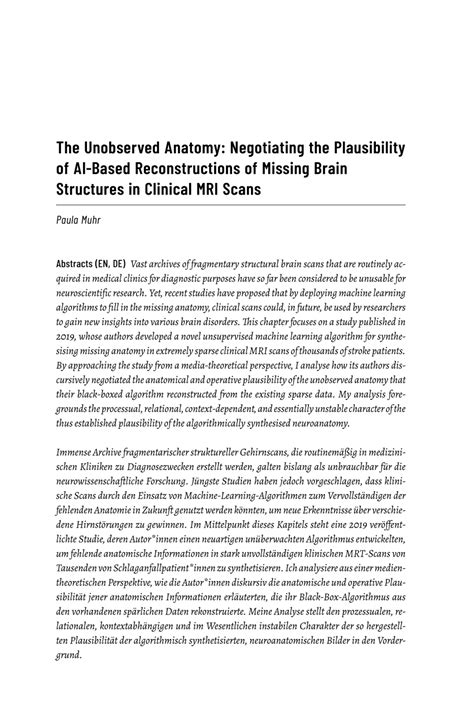 The Unobserved Anatomy: Negotiating the Plausibility of AI-Based Reconstructions of Missing Brain Structures in Clinical MRI Scans

Paula Muhr

Abstracts (EN, DE) Vast archives of fragmentary structural brain scans that are routinely acquired in medical clinics for diagnostic purposes have so far been considered to be unusable for neuroscientific research. Yet, recent studies have proposed that by deploying machine learning algorithms to fill in the missing anatomy, clinical scans could, in future, be used by researchers to gain new insights into various brain disorders. This chapter focuses on a study published in 2019, whose authors developed a novel unsupervised machine learning algorithm for synthesising missing anatomy in extremely sparse clinical MRI scans of thousands of stroke patients. By approaching the study from a media-theoretical perspective, I analyse how its authors discursively negotiated the anatomical and operative plausibility of the unobserved anatomy that their black-boxed algorithm reconstructed from the existing sparse data. My analysis foregrounds the processual, relational, context-dependent, and essentially unstable character of the thus established plausibility of the algorithmically synthesised neuroanatomy.

Immense Archive fragmentarischer struktureller Gehirnscans, die routinemäßig in medizinischen Kliniken zu Diagnosezwecken erstellt werden, galten bislang als unbrauchbar für die neurowissenschaftliche Forschung. Jüngste Studien haben jedoch vorgeschlagen, dass klinische Scans durch den Einsatz von Machine-Learning-Algorithmen zum Vervollständigen der fehlenden Anatomie in Zukunft genutzt werden könnten, um neue Erkenntnisse über verschiedene Hirnstörungen zu gewinnen. Im Mittelpunkt dieses Kapitels steht eine 2019 veröffentlichte Studie, deren Autor*innen einen neuartigen unüberwachten Algorithmus entwickelten, um fehlende anatomische Informationen in stark unvollständigen klinischen MRT-Scans von Tausenden von Schlaganfallpatient*innen zu synthetisieren. Ich analysiere aus einer medientheoretischen Perspektive, wie die Autor*innen diskursiv die anatomische und operative Plausibilität jener anatomischen Informationen erläuterten, die ihr Black-Box-Algorithmus aus den vorhandenen spärlichen Daten rekonstruierte. Meine Analyse stellt den prozessualen, relationalen, kontextabhängigen und im Wesentlichen instabilen Charakter der so hergestellten Plausibilität der algorithmisch synthetisierten, neuroanatomischen Bilder in den Vordergrund.